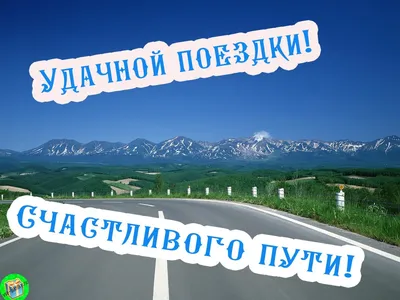 УДАЧНОЙ ПОЕЗДКИ!

СЧАСТЛИВОГО ПУТИ!